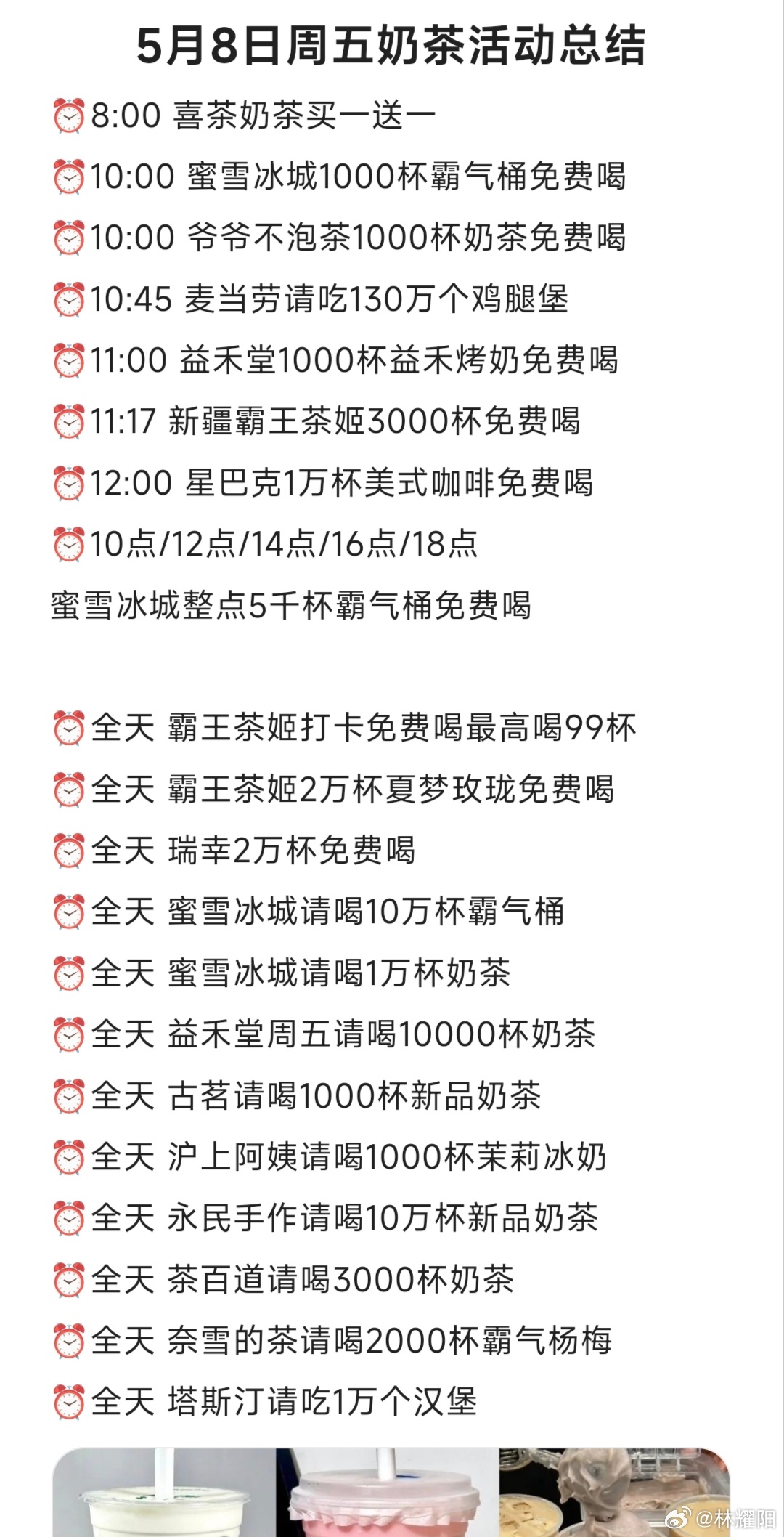 5月8日周五奶茶活动总结

⏰8:00 喜茶奶茶买一送一

⏰10:00 蜜雪冰城1000杯霸气桶免费喝

⏰10:00 爷爷不泡茶1000杯奶茶免费喝

⏰10:45 麦当劳请吃130万个鸡腿堡

⏰11:00 益禾堂1000杯益禾烤奶免费喝

⏰11:17 新疆霸王茶姬3000杯免费喝

⏰12:00 星巴克1万杯美式咖啡免费喝

⏰10点/12点/14点/16点/18点
蜜雪冰城整点5千杯霸气桶免费喝

⏰全天 霸王茶姬打卡免费喝最高喝99杯

⏰全天 霸王茶姬2万杯夏梦玫珑免费喝

⏰全天 瑞幸2万杯免费喝

⏰全天 蜜雪冰城请喝10万杯霸气桶

⏰全天 蜜雪冰城请喝1万杯奶茶

⏰全天 益禾堂周五请喝10000杯奶茶

⏰全天 古茗请喝1000杯新品奶茶

⏰全天 沪上阿姨请喝1000杯茉莉冰奶

⏰全天 永民手作请喝10万杯新品奶茶

⏰全天 茶百道请喝3000杯奶茶

⏰全天 奈雪的茶请喝2000杯霸气杨梅

⏰全天 塔斯汀请吃1万个汉堡

@林耀阳